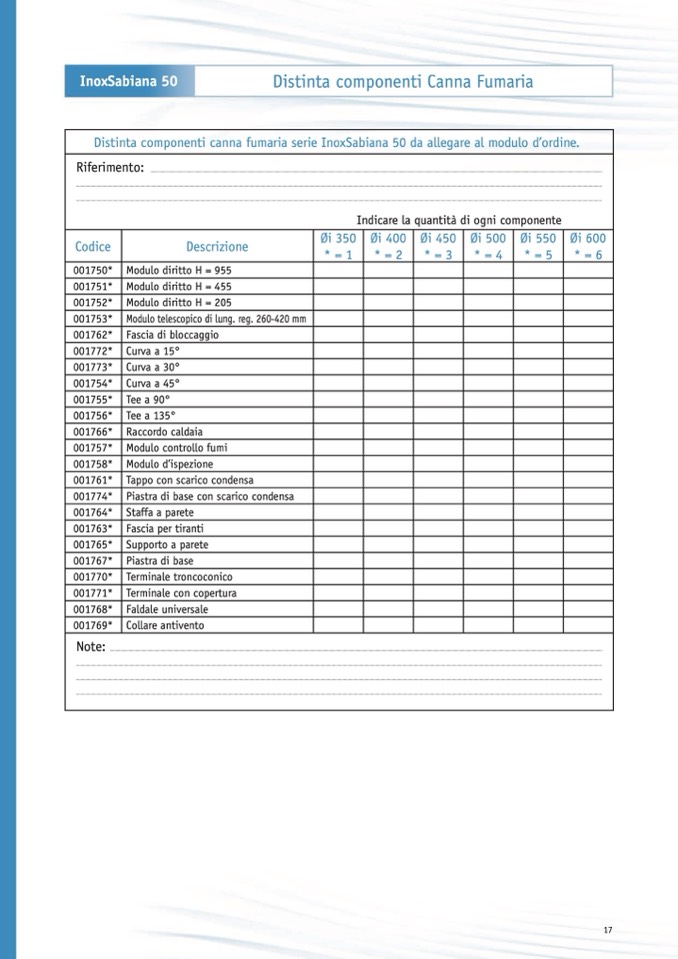 InoxSabiana 50

Distinta componenti Canna Fumaria

Distinta componenti canna fumaria serie InoxSabiana 50 da allegare al modulo d'ordine.

Riferimento:

Indicare la quantità di ogni componente

| Codice | Descrizione | Øi 350 * = 1 | Øi 400 * = 2 | Øi 450 * = 3 | Øi 500 * = 4 | Øi 550 * = 5 | Øi 600 * = 6 |
|---|---|---|---|---|---|---|---|
| 001750* | Modulo diritto H = 955 | | | | | | |
| 001751* | Modulo diritto H = 455 | | | | | | |
| 001752* | Modulo diritto H = 205 | | | | | | |
| 001753* | Modulo telescopico di lung. reg. 260-420 mm | | | | | | |
| 001762* | Fascia di bloccaggio | | | | | | |
| 001772* | Curva a 15° | | | | | | |
| 001773* | Curva a 30° | | | | | | |
| 001754* | Curva a 45° | | | | | | |
| 001755* | Tee a 90° | | | | | | |
| 001756* | Tee a 135° | | | | | | |
| 001766* | Raccordo caldaia | | | | | | |
| 001757* | Modulo controllo fumi | | | | | | |
| 001758* | Modulo d'ispezione | | | | | | |
| 001761* | Tappo con scarico condensa | | | | | | |
| 001774* | Piastra di base con scarico condensa | | | | | | |
| 001764* | Staffa a parete | | | | | | |
| 001763* | Fascia per tiranti | | | | | | |
| 001765* | Supporto a parete | | | | | | |
| 001767* | Piastra di base | | | | | | |
| 001770* | Terminale troncoconico | | | | | | |
| 001771* | Terminale con copertura | | | | | | |
| 001768* | Faldale universale | | | | | | |
| 001769* | Collare antivento | | | | | | |

Note:

17